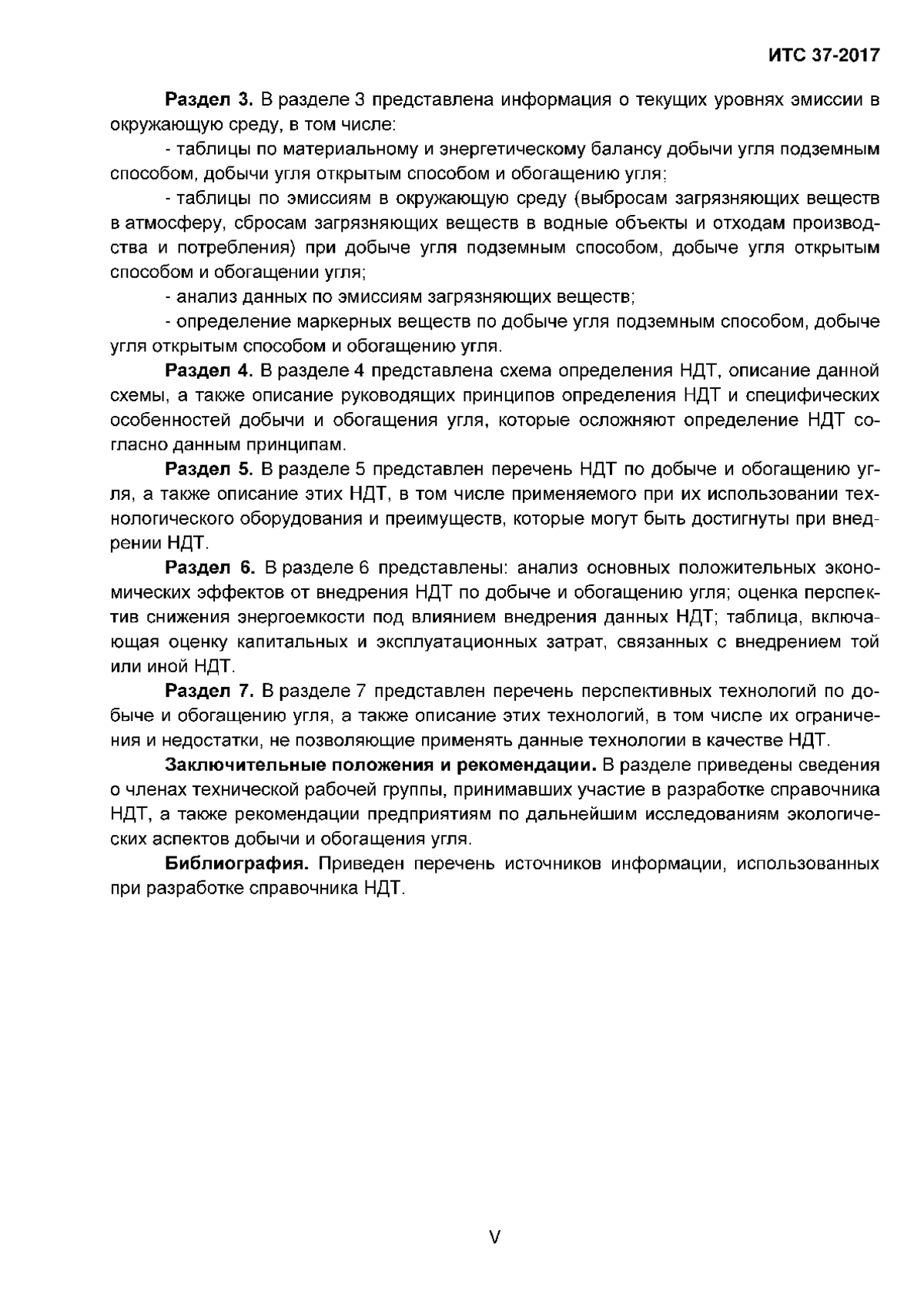 ИТС 37-2017

Раздел 3. В разделе 3 представлена информация о текущих уровнях эмиссии в окружающую среду, в том числе:

- таблицы по материальному и энергетическому балансу добычи угля подземным способом, добычи угля открытым способом и обогащению угля;

- таблицы по эмиссиям в окружающую среду (выбросам загрязняющих веществ в атмосферу, сбросам загрязняющих веществ в водные объекты и отходам производства и потребления) при добыче угля подземным способом, добыче угля открытым способом и обогащении угля;

- анализ данных по эмиссиям загрязняющих веществ;

- определение маркерных веществ по добыче угля подземным способом, добыче угля открытым способом и обогащению угля.

Раздел 4. В разделе 4 представлена схема определения НДТ, описание данной схемы, а также описание руководящих принципов определения НДТ и специфических особенностей добычи и обогащения угля, которые осложняют определение НДТ согласно данным принципам.

Раздел 5. В разделе 5 представлен перечень НДТ по добыче и обогащению угля, а также описание этих НДТ, в том числе применяемого при их использовании технологического оборудования и преимуществ, которые могут быть достигнуты при внедрении НДТ.

Раздел 6. В разделе 6 представлены: анализ основных положительных экономических эффектов от внедрения НДТ по добыче и обогащению угля; оценка перспектив снижения энергоемкости под влиянием внедрения данных НДТ; таблица, включающая оценку капитальных и эксплуатационных затрат, связанных с внедрением той или иной НДТ.

Раздел 7. В разделе 7 представлен перечень перспективных технологий по добыче и обогащению угля, а также описание этих технологий, в том числе их ограничения и недостатки, не позволяющие применять данные технологии в качестве НДТ.

Заключительные положения и рекомендации. В разделе приведены сведения о членах технической рабочей группы, принимавших участие в разработке справочника НДТ, а также рекомендации предприятиям по дальнейшим исследованиям экологических аспектов добычи и обогащения угля.

Библиография. Приведен перечень источников информации, использованных при разработке справочника НДТ.

V